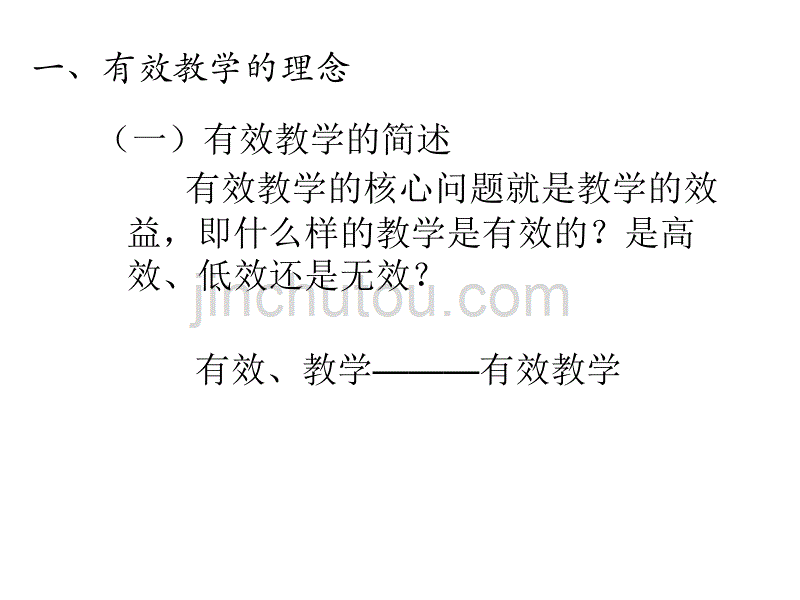 一、有效教学的理念

（一）有效教学的简述

有效教学的核心问题就是教学的效益，即什么样的教学是有效的？是高效、低效还是无效？

jinchutou.com

有效、教学———有效教学